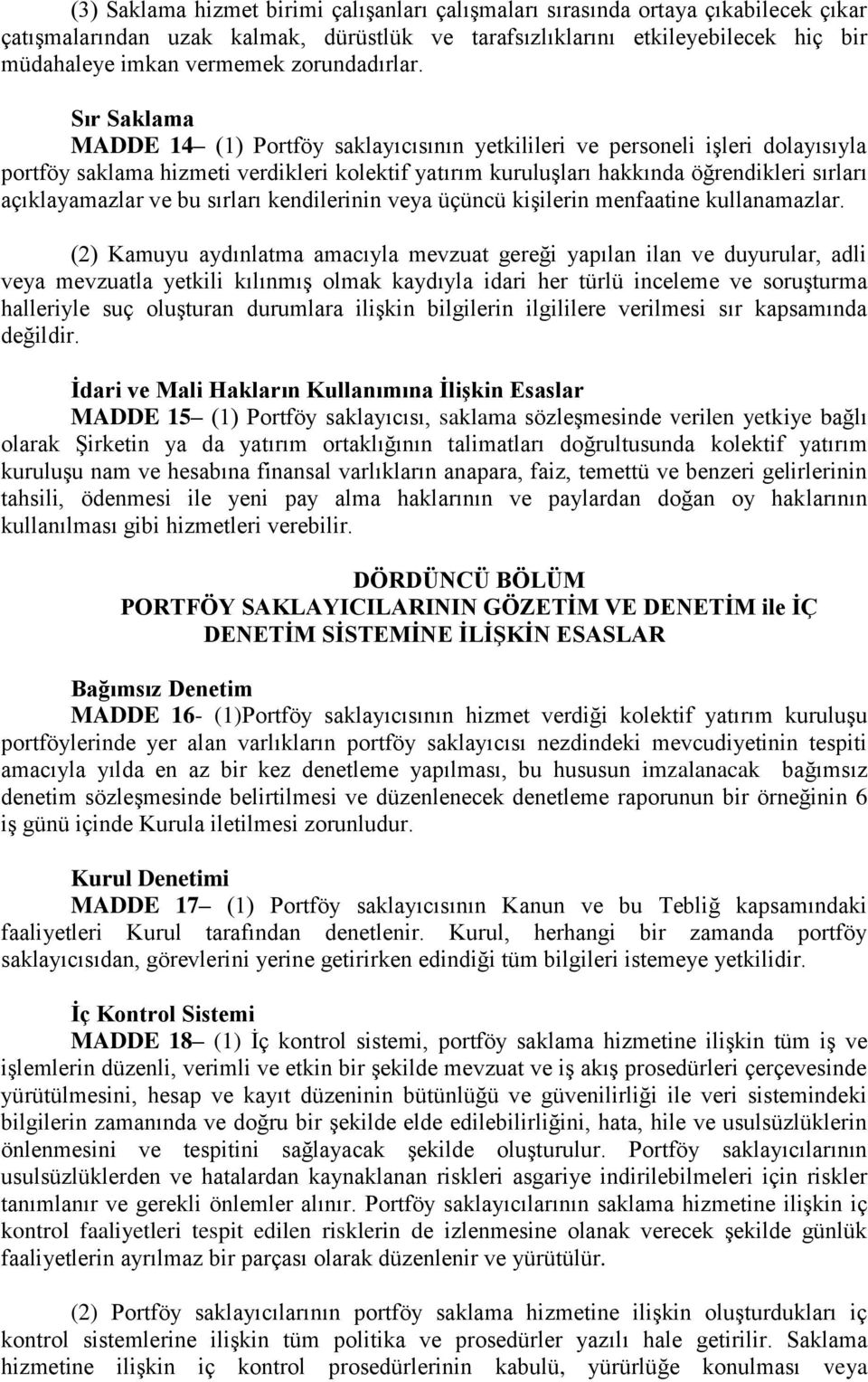 (3) Saklama hizmet birimi çalışanları çalışmaları sırasında ortaya çıkabilecek çıkar çatışmalarından uzak kalmak, dürüstlük ve tarafsızlıklarını etkileyebilecek hiç bir müdahaleye imkan vermemek zorundadırlar.

Sır Saklama
MADDE 14– (1) Portföy saklayıcısının yetkilileri ve personeli işleri dolayısıyla portföy saklama hizmeti verdikleri kolektif yatırım kuruluşları hakkında öğrendikleri sırları açıklayamazlar ve bu sırları kendilerinin veya üçüncü kişilerin menfaatine kullanamazlar.

(2) Kamuyu aydınlatma amacıyla mevzuat gereği yapılan ilan ve duyurular, adli veya mevzuatla yetkili kılınmış olmak kaydıyla idari her türlü inceleme ve soruşturma halleriyle suç oluşturan durumlara ilişkin bilgilerin ilgililere verilmesi sır kapsamında değildir.

İdari ve Mali Hakların Kullanımına İlişkin Esaslar
MADDE 15– (1) Portföy saklayıcısı, saklama sözleşmesinde verilen yetkiye bağlı olarak Şirketin ya da yatırım ortaklığının talimatları doğrultusunda kolektif yatırım kuruluşu nam ve hesabına finansal varlıkların anapara, faiz, temettü ve benzeri gelirlerinin tahsili, ödenmesi ile yeni pay alma haklarının ve paylardan doğan oy haklarının kullanılması gibi hizmetleri verebilir.

DÖRDÜNCÜ BÖLÜM
PORTFÖY SAKLAYICILARININ GÖZETİM VE DENETİM ile İÇ DENETİM SİSTEMİNE İLİŞKİN ESASLAR

Bağımsız Denetim
MADDE 16- (1)Portföy saklayıcısının hizmet verdiği kolektif yatırım kuruluşu portföylerinde yer alan varlıkların portföy saklayıcısı nezdindeki mevcudiyetinin tespiti amacıyla yılda en az bir kez denetleme yapılması, bu hususun imzalanacak bağımsız denetim sözleşmesinde belirtilmesi ve düzenlenecek denetleme raporunun bir örneğinin 6 iş günü içinde Kurula iletilmesi zorunludur.

Kurul Denetimi
MADDE 17– (1) Portföy saklayıcısının Kanun ve bu Tebliğ kapsamındaki faaliyetleri Kurul tarafından denetlenir. Kurul, herhangi bir zamanda portföy saklayıcısıdan, görevlerini yerine getirirken edindiği tüm bilgileri istemeye yetkilidir.

İç Kontrol Sistemi
MADDE 18– (1) İç kontrol sistemi, portföy saklama hizmetine ilişkin tüm iş ve işlemlerin düzenli, verimli ve etkin bir şekilde mevzuat ve iş akış prosedürleri çerçevesinde yürütülmesini, hesap ve kayıt düzeninin bütünlüğü ve güvenilirliği ile veri sistemindeki bilgilerin zamanında ve doğru bir şekilde elde edilebilirliğini, hata, hile ve usulsüzlüklerin önlenmesini ve tespitini sağlayacak şekilde oluşturulur. Portföy saklayıcılarının usulsüzlüklerden ve hatalardan kaynaklanan riskleri asgariye indirilebilmeleri için riskler tanımlanır ve gerekli önlemler alınır. Portföy saklayıcılarının saklama hizmetine ilişkin iç kontrol faaliyetleri tespit edilen risklerin de izlenmesine olanak verecek şekilde günlük faaliyetlerin ayrılmaz bir parçası olarak düzenlenir ve yürütülür.

(2) Portföy saklayıcılarının portföy saklama hizmetine ilişkin oluşturdukları iç kontrol sistemlerine ilişkin tüm politika ve prosedürler yazılı hale getirilir. Saklama hizmetine ilişkin iç kontrol prosedürlerinin kabulü, yürürlüğe konulması veya